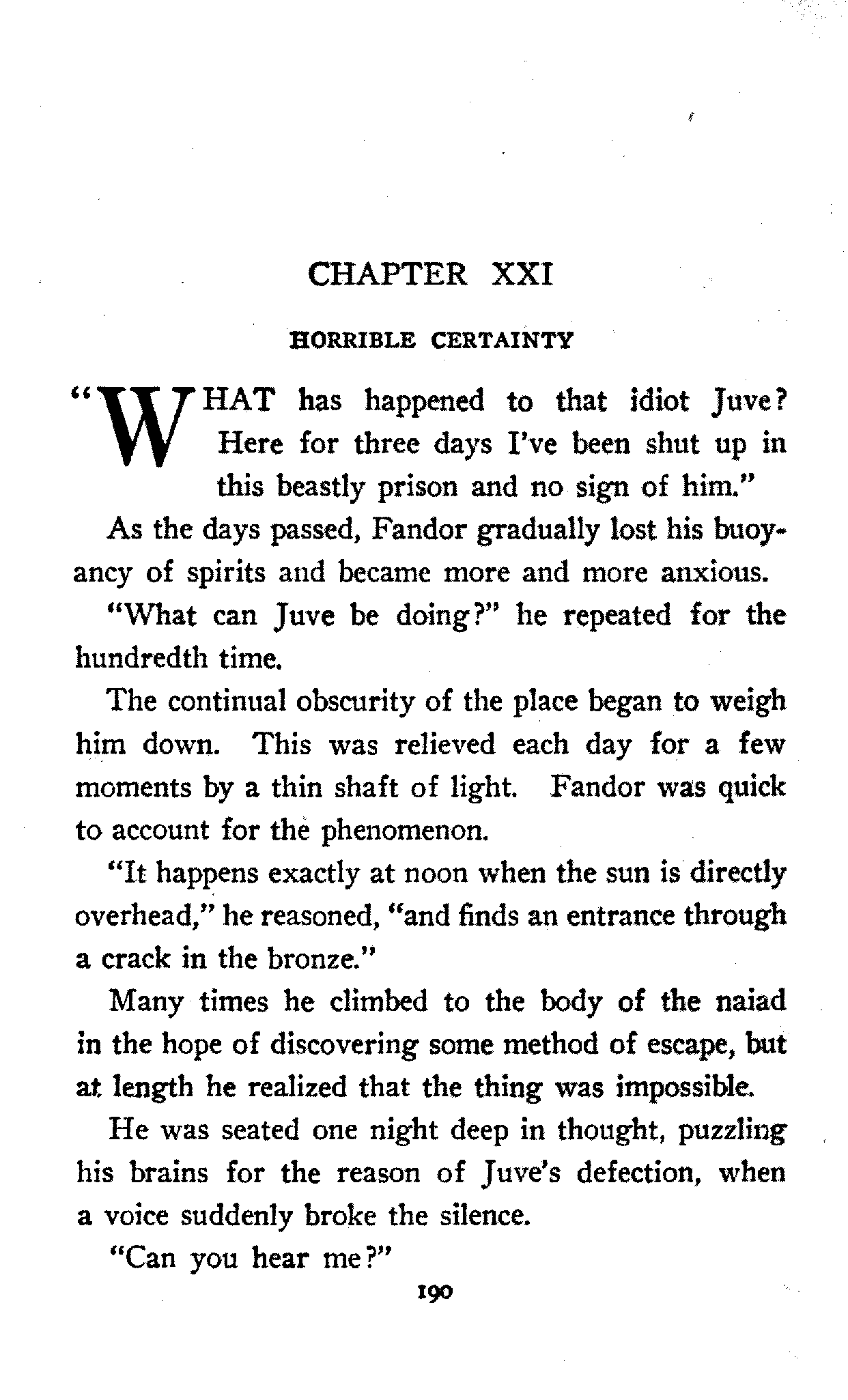 CHAPTER XXI

HORRIBLE CERTAINTY

"WHAT has happened to that idiot Juve? Here for three days I've been shut up in this beastly prison and no sign of him."

As the days passed, Fandor gradually lost his buoyancy of spirits and became more and more anxious.

"What can Juve be doing?" he repeated for the hundredth time.

The continual obscurity of the place began to weigh him down. This was relieved each day for a few moments by a thin shaft of light. Fandor was quick to account for the phenomenon.

"It happens exactly at noon when the sun is directly overhead," he reasoned, "and finds an entrance through a crack in the bronze."

Many times he climbed to the body of the naiad in the hope of discovering some method of escape, but at length he realized that the thing was impossible.

He was seated one night deep in thought, puzzling his brains for the reason of Juve's defection, when a voice suddenly broke the silence.

"Can you hear me?"

190